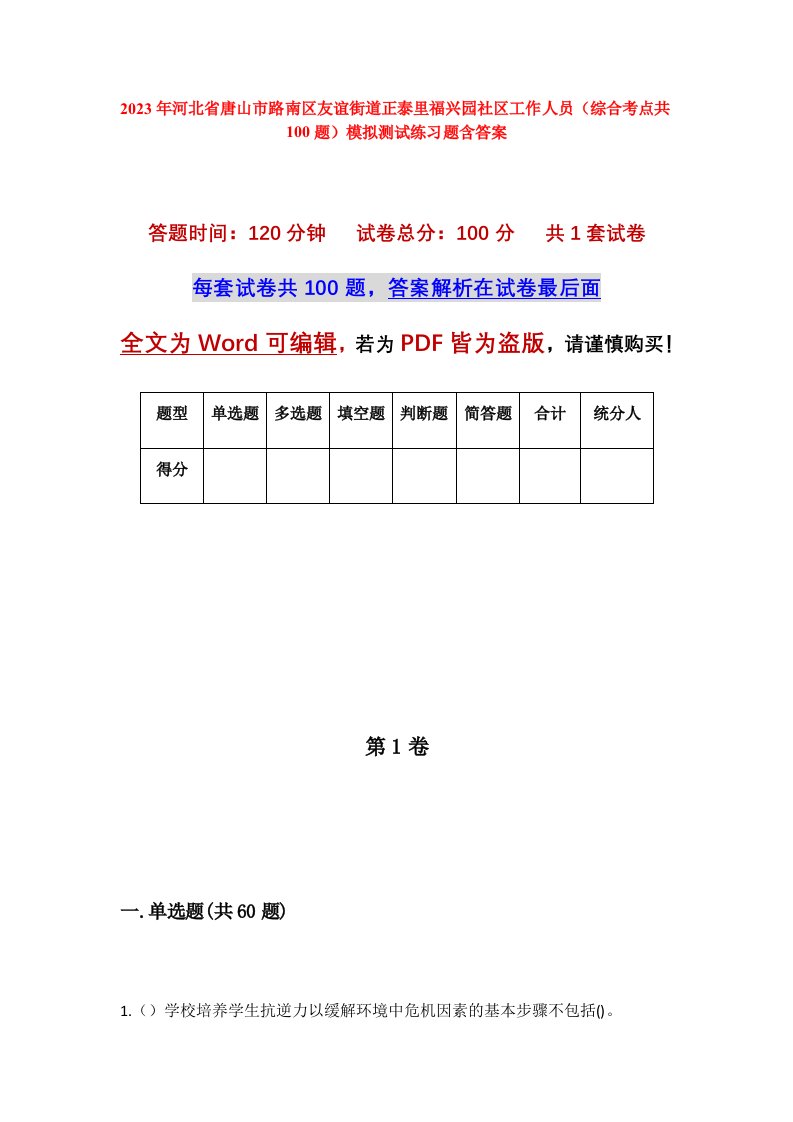 2023年河北省唐山市路南区友谊街道正泰里福兴园社区工作人员（综合考点共100题）模拟测试练习题含答案

答题时间：120分钟　试卷总分：100分　共1套试卷

每套试卷共100题，答案解析在试卷最后面

全文为Word可编辑，若为PDF皆为盗版，请谨慎购买！

| 题型 | 单选题 | 多选题 | 填空题 | 判断题 | 简答题 | 合计 | 统分人 |
|---|---|---|---|---|---|---|---|
| 得分 | | | | | | | |

第1卷

一.单选题(共60题)

1.（）学校培养学生抗逆力以缓解环境中危机因素的基本步骤不包括()。